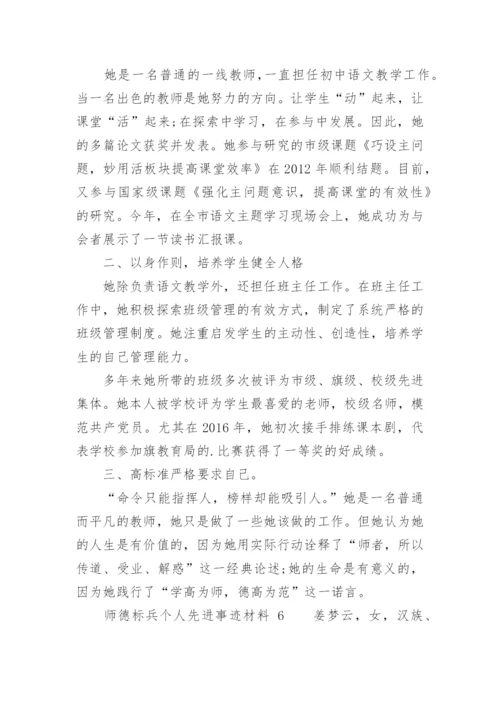 她是一名普通的一线教师，一直担任初中语文教学工作。当一名出色的教师是她努力的方向。让学生“动”起来，让课堂“活”起来;在探索中学习，在参与中发展。因此，她的多篇论文获奖并发表。她参与研究的市级课题《巧设主问题，妙用活板块提高课堂效率》在2012年顺利结题。目前，又参与国家级课题《强化主问题意识，提高课堂的有效性》的研究。今年，在全市语文主题学习现场会上，她成功为与会者展示了一节读书汇报课。

二、以身作则，培养学生健全人格

她除负责语文教学外，还担任班主任工作。在班主任工作中，她积极探索班级管理的有效方式，制定了系统严格的班级管理制度。她注重启发学生的主动性、创造性，培养学生的自己管理能力。

多年来她所带的班级多次被评为市级、旗级、校级先进集体。她本人被学校评为学生最喜爱的老师，校级名师，模范共产党员。尤其在2016年，她初次接手排练课本剧，代表学校参加旗教育局的.比赛获得了一等奖的好成绩。

三、高标准严格要求自己。

“命令只能指挥人，榜样却能吸引人。”她是一名普通而平凡的教师，她只是做了一些她该做的工作。但她认为她的人生是有价值的，因为她用实际行动诠释了“师者，所以传道、受业、解惑”这一经典论述;她的生命是有意义的，因为她践行了“学高为师，德高为范”这一诺言。

师德标兵个人先进事迹材料 6　　姜梦云，女，汉族、